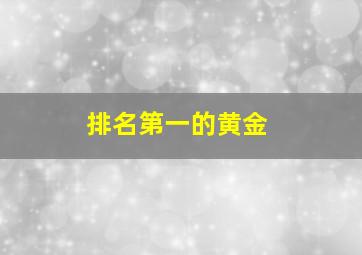 排名第一的黄金